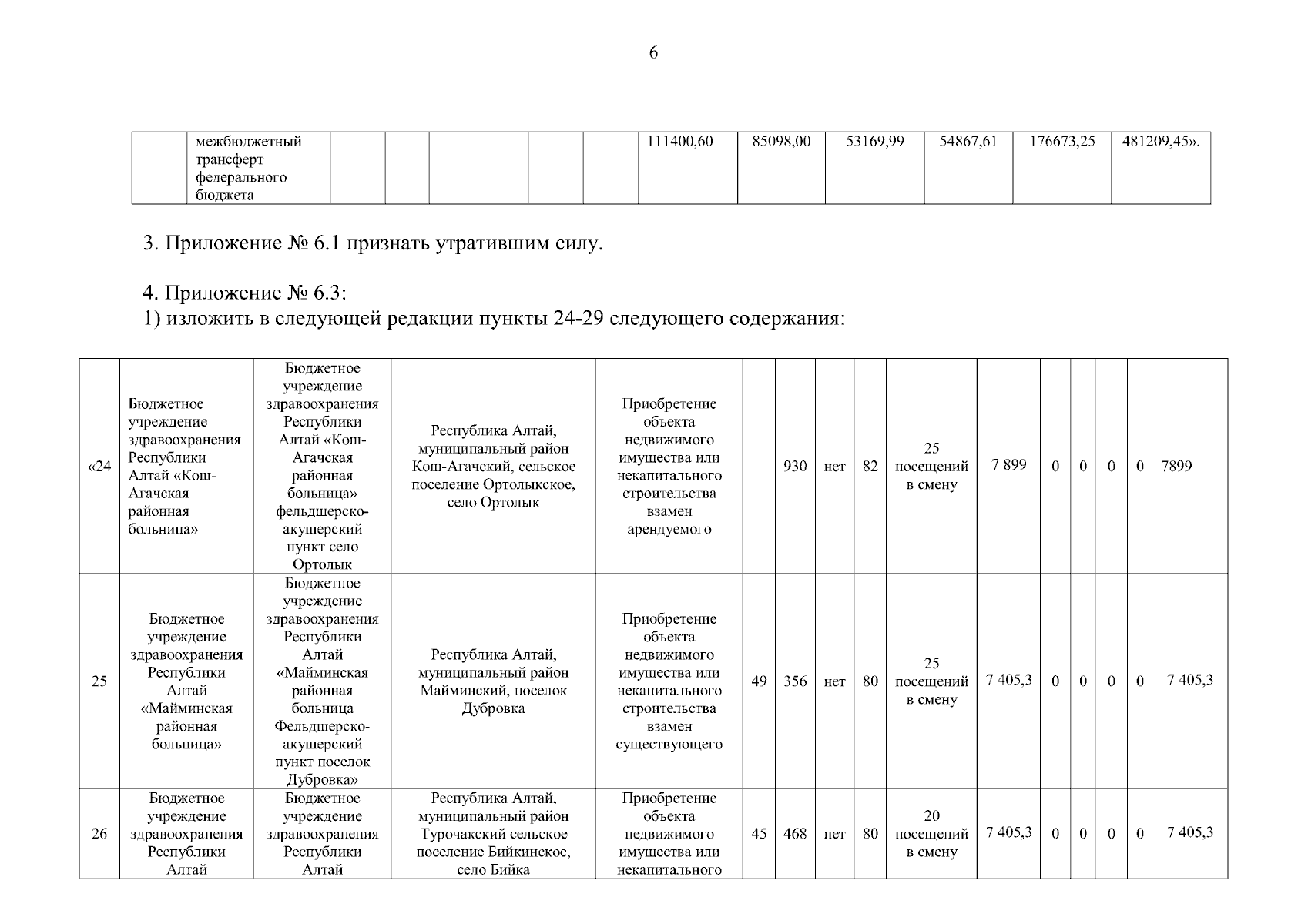 6

| | межбюджетный трансферт федерального бюджета | | | | | | 111400,60 | 85098,00 | 53169,99 | 54867,61 | 176673,25 | 481209,45». |
|---|---|---|---|---|---|---|---|---|---|---|---|---|

3. Приложение № 6.1 признать утратившим силу.

4. Приложение № 6.3:
1) изложить в следующей редакции пункты 24-29 следующего содержания:

| «24 | Бюджетное учреждение здравоохранения Республики Алтай «Кош-Агачская районная больница» | Бюджетное учреждение здравоохранения Республики Алтай «Кош-Агачская районная больница» фельдшерско-акушерский пункт село Ортолык | Республика Алтай, муниципальный район Кош-Агачский, сельское поселение Ортолыкское, село Ортолык | Приобретение объекта недвижимого имущества или некапитального строительства взамен арендуемого | | 930 | нет | 82 | 25 посещений в смену | 7 899 | 0 | 0 | 0 | 0 | 7899 |
|---|---|---|---|---|---|---|---|---|---|---|---|---|---|---|---|
| 25 | Бюджетное учреждение здравоохранения Республики Алтай «Майминская районная больница» | Бюджетное учреждение здравоохранения Республики Алтай «Майминская районная больница Фельдшерско-акушерский пункт поселок Дубровка» | Республика Алтай, муниципальный район Майминский, поселок Дубровка | Приобретение объекта недвижимого имущества или некапитального строительства взамен существующего | 49 | 356 | нет | 80 | 25 посещений в смену | 7 405,3 | 0 | 0 | 0 | 0 | 7 405,3 |
| 26 | Бюджетное учреждение здравоохранения Республики Алтай | Бюджетное учреждение здравоохранения Республики Алтай | Республика Алтай, муниципальный район Турочакский сельское поселение Бийкинское, село Бийка | Приобретение объекта недвижимого имущества или некапитального | 45 | 468 | нет | 80 | 20 посещений в смену | 7 405,3 | 0 | 0 | 0 | 0 | 7 405,3 |